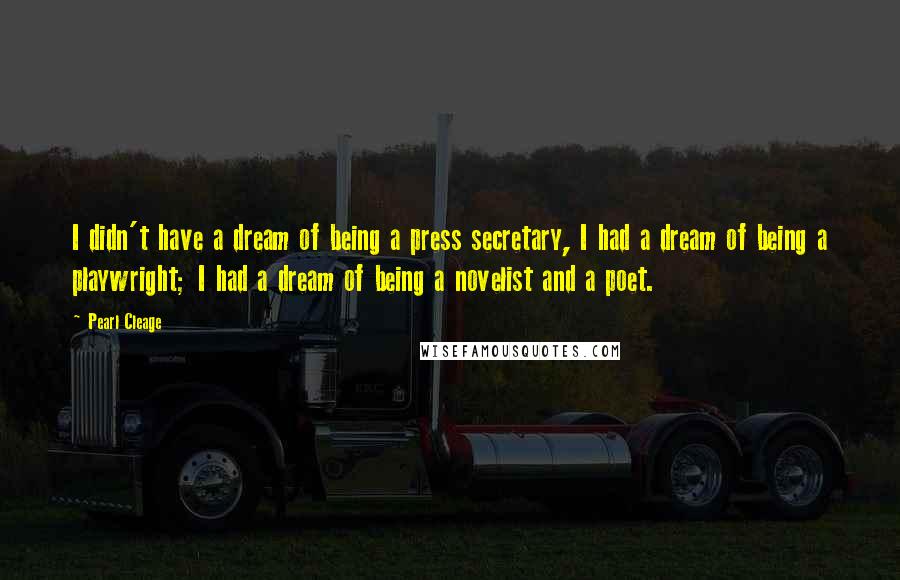 I didn't have a dream of being a press secretary, I had a dream of being a playwright; I had a dream of being a novelist and a poet.

~ Pearl Cleage

WISEFAMOUSQUOTES.COM